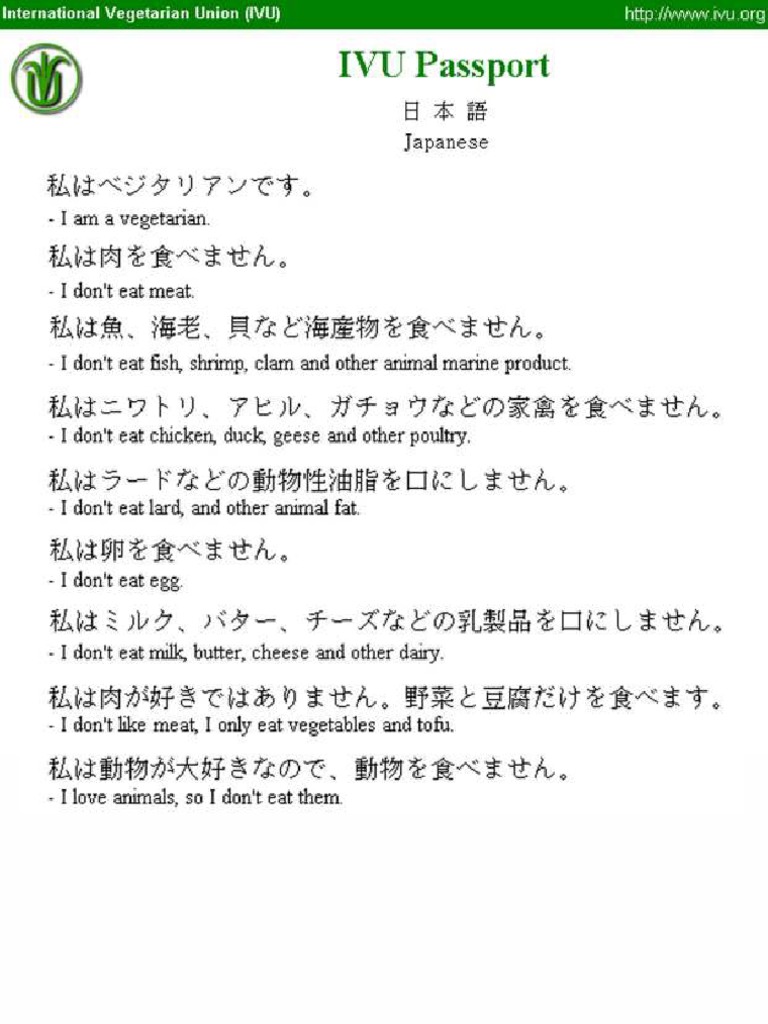 International Vegetarian Union (IVU) http://www.ivu.org

IVU Passport

日 本 語

Japanese

私はベジタリアンです。
- I am a vegetarian.

私は肉を食べません。
- I don't eat meat.

私は魚、海老、貝など海産物を食べません。
- I don't eat fish, shrimp, clam and other animal marine product.

私はニワトリ、アヒル、ガチョウなどの家禽を食べません。
- I don't eat chicken, duck, geese and other poultry.

私はラードなどの動物性油脂を口にしません。
- I don't eat lard, and other animal fat.

私は卵を食べません。
- I don't eat egg.

私はミルク、バター、チーズなどの乳製品を口にしません。
- I don't eat milk, butter, cheese and other dairy.

私は肉が好きではありません。野菜と豆腐だけを食べます。
- I don't like meat, I only eat vegetables and tofu.

私は動物が大好きなので、動物を食べません。
- I love animals, so I don't eat them.